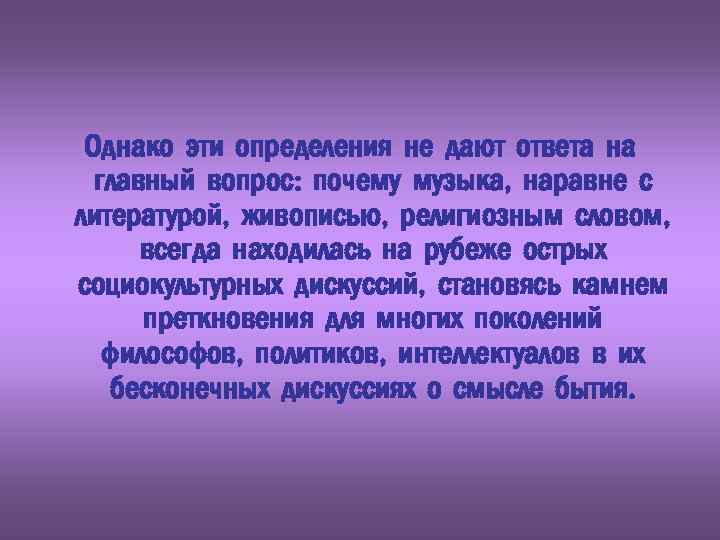 Однако эти определения не дают ответа на главный вопрос: почему музыка, наравне с литературой, живописью, религиозным словом, всегда находилась на рубеже острых социокультурных дискуссий, становясь камнем преткновения для многих поколений философов, политиков, интеллектуалов в их бесконечных дискуссиях о смысле бытия.